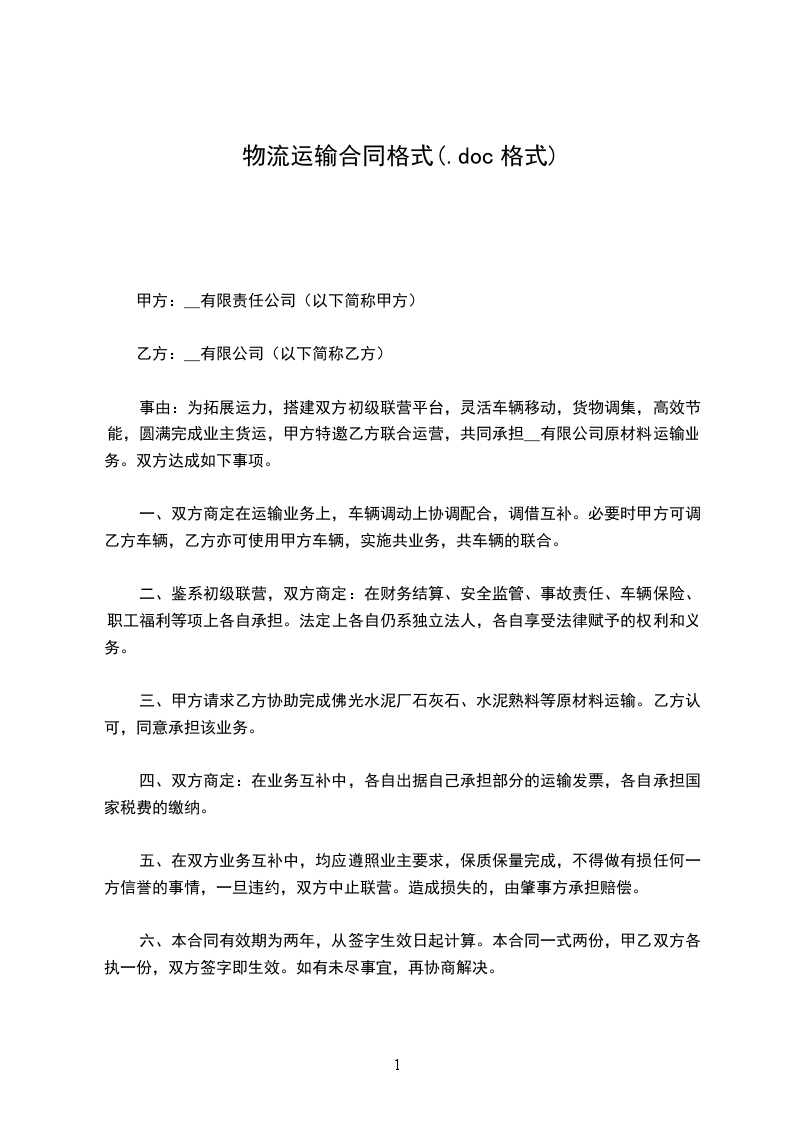 物流运输合同格式(.doc 格式)

甲方：__有限责任公司（以下简称甲方）

乙方：__有限公司（以下简称乙方）

事由：为拓展运力，搭建双方初级联营平台，灵活车辆移动，货物调集，高效节能，圆满完成业主货运，甲方特邀乙方联合运营，共同承担__有限公司原材料运输业务。双方达成如下事项。

一、双方商定在运输业务上，车辆调动上协调配合，调借互补。必要时甲方可调乙方车辆，乙方亦可使用甲方车辆，实施共业务，共车辆的联合。

二、鉴系初级联营，双方商定：在财务结算、安全监管、事故责任、车辆保险、职工福利等项上各自承担。法定上各自仍系独立法人，各自享受法律赋予的权利和义务。

三、甲方请求乙方协助完成佛光水泥厂石灰石、水泥熟料等原材料运输。乙方认可，同意承担该业务。

四、双方商定：在业务互补中，各自出据自己承担部分的运输发票，各自承担国家税费的缴纳。

五、在双方业务互补中，均应遵照业主要求，保质保量完成，不得做有损任何一方信誉的事情，一旦违约，双方中止联营。造成损失的，由肇事方承担赔偿。

六、本合同有效期为两年，从签字生效日起计算。本合同一式两份，甲乙双方各执一份，双方签字即生效。如有未尽事宜，再协商解决。

1